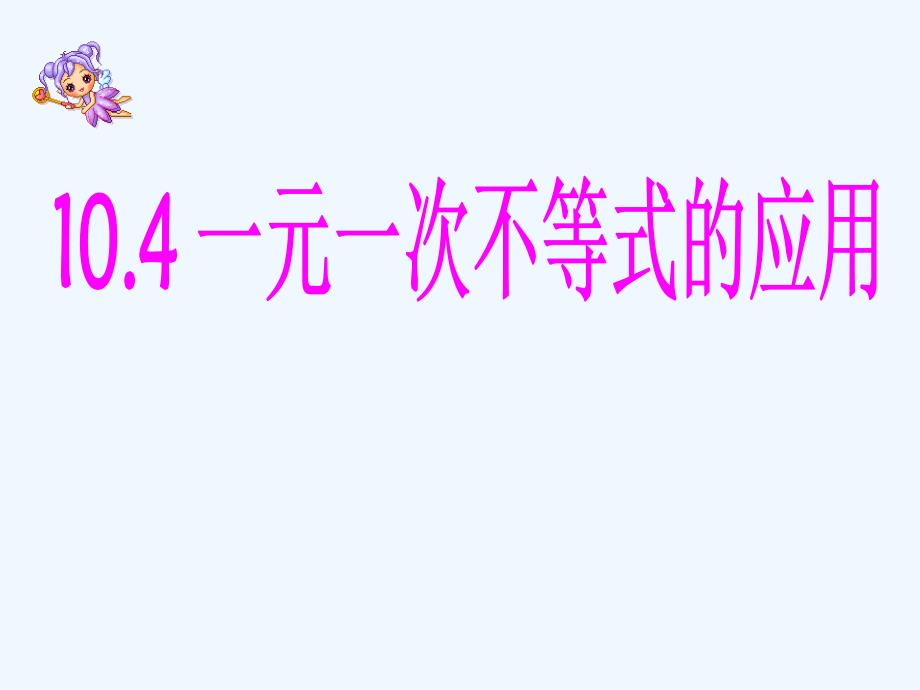 10.4 一元一次不等式的应用